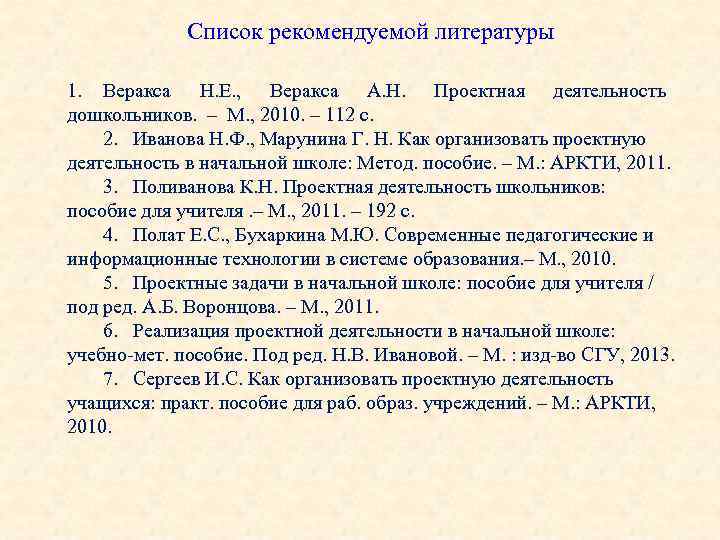 Список рекомендуемой литературы

1. Веракса Н.Е., Веракса А.Н. Проектная деятельность дошкольников. – М., 2010. – 112 с.

2. Иванова Н.Ф., Марунина Г. Н. Как организовать проектную деятельность в начальной школе: Метод. пособие. – М.: АРКТИ, 2011.

3. Поливанова К.Н. Проектная деятельность школьников: пособие для учителя .– М., 2011. – 192 с.

4. Полат Е.С., Бухаркина М.Ю. Современные педагогические и информационные технологии в системе образования.– М., 2010.

5. Проектные задачи в начальной школе: пособие для учителя / под ред. А.Б. Воронцова. – М., 2011.

6. Реализация проектной деятельности в начальной школе: учебно-мет. пособие. Под ред. Н.В. Ивановой. – М. : изд-во СГУ, 2013.

7. Сергеев И.С. Как организовать проектную деятельность учащихся: практ. пособие для раб. образ. учреждений. – М.: АРКТИ, 2010.